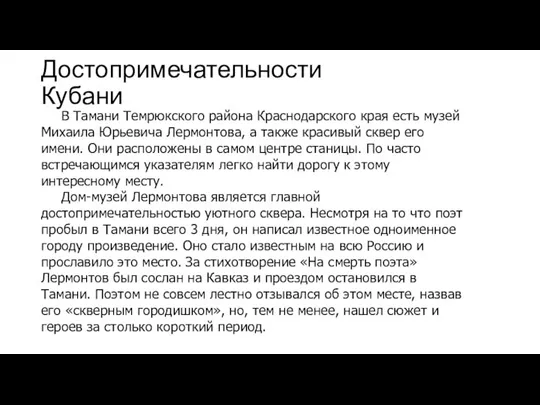 Достопримечательности Кубани

В Тамани Темрюкского района Краснодарского края есть музей Михаила Юрьевича Лермонтова, а также красивый сквер его имени. Они расположены в самом центре станицы. По часто встречающимся указателям легко найти дорогу к этому интересному месту.

Дом-музей Лермонтова является главной достопримечательностью уютного сквера. Несмотря на то что поэт пробыл в Тамани всего 3 дня, он написал известное одноименное городу произведение. Оно стало известным на всю Россию и прославило это место. За стихотворение «На смерть поэта» Лермонтов был сослан на Кавказ и проездом остановился в Тамани. Поэтом не совсем лестно отзывался об этом месте, назвав его «скверным городишком», но, тем не менее, нашел сюжет и героев за столько короткий период.